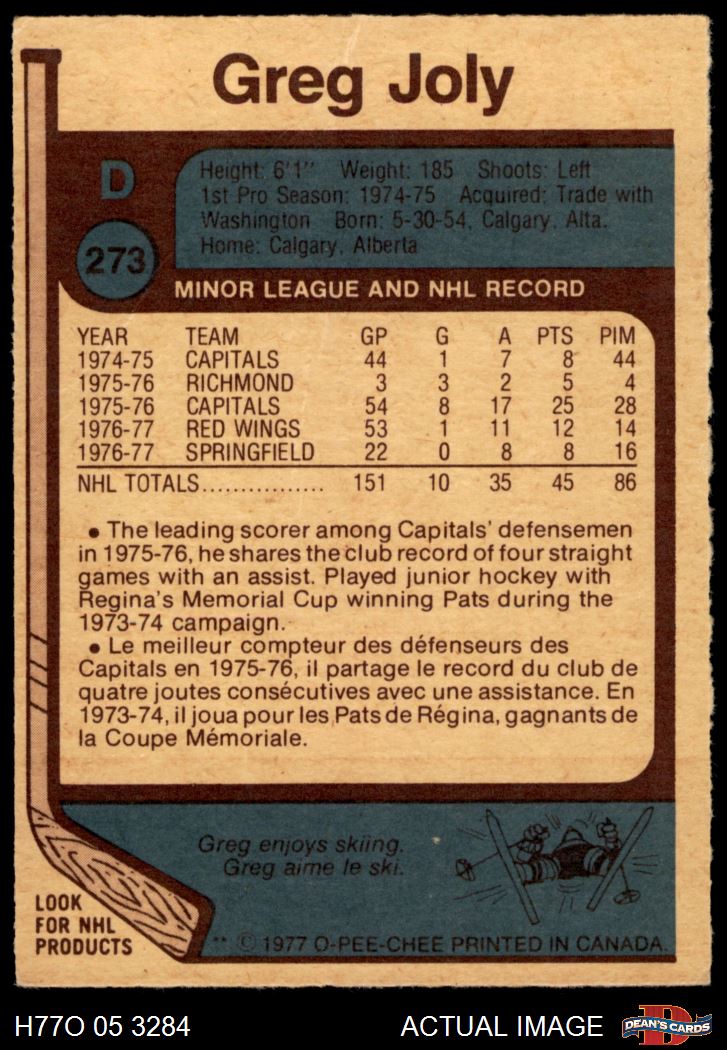 Greg Joly

D

273

Height: 6'1" Weight: 185 Shoots: Left
1st Pro Season: 1974-75 Acquired: Trade with Washington Born: 5-30-54, Calgary, Alta.
Home: Calgary, Alberta

MINOR LEAGUE AND NHL RECORD

| YEAR | TEAM | GP | G | A | PTS | PIM |
|---|---|---|---|---|---|---|
| 1974-75 | CAPITALS | 44 | 1 | 7 | 8 | 44 |
| 1975-76 | RICHMOND | 3 | 3 | 2 | 5 | 4 |
| 1975-76 | CAPITALS | 54 | 8 | 17 | 25 | 28 |
| 1976-77 | RED WINGS | 53 | 1 | 11 | 12 | 14 |
| 1976-77 | SPRINGFIELD | 22 | 0 | 8 | 8 | 16 |
| NHL TOTALS |  | 151 | 10 | 35 | 45 | 86 |

• The leading scorer among Capitals' defensemen in 1975-76, he shares the club record of four straight games with an assist. Played junior hockey with Regina's Memorial Cup winning Pats during the 1973-74 campaign.

• Le meilleur compteur des défenseurs des Capitals en 1975-76, il partage le record du club de quatre joutes consécutives avec une assistance. En 1973-74, il joua pour les Pats de Régina, gagnants de la Coupe Mémoriale.

Greg enjoys skiing.
Greg aime le ski.

LOOK FOR NHL PRODUCTS

** © 1977 O-PEE-CHEE PRINTED IN CANADA.

H77O 05 3284

ACTUAL IMAGE

DEAN'S CARDS